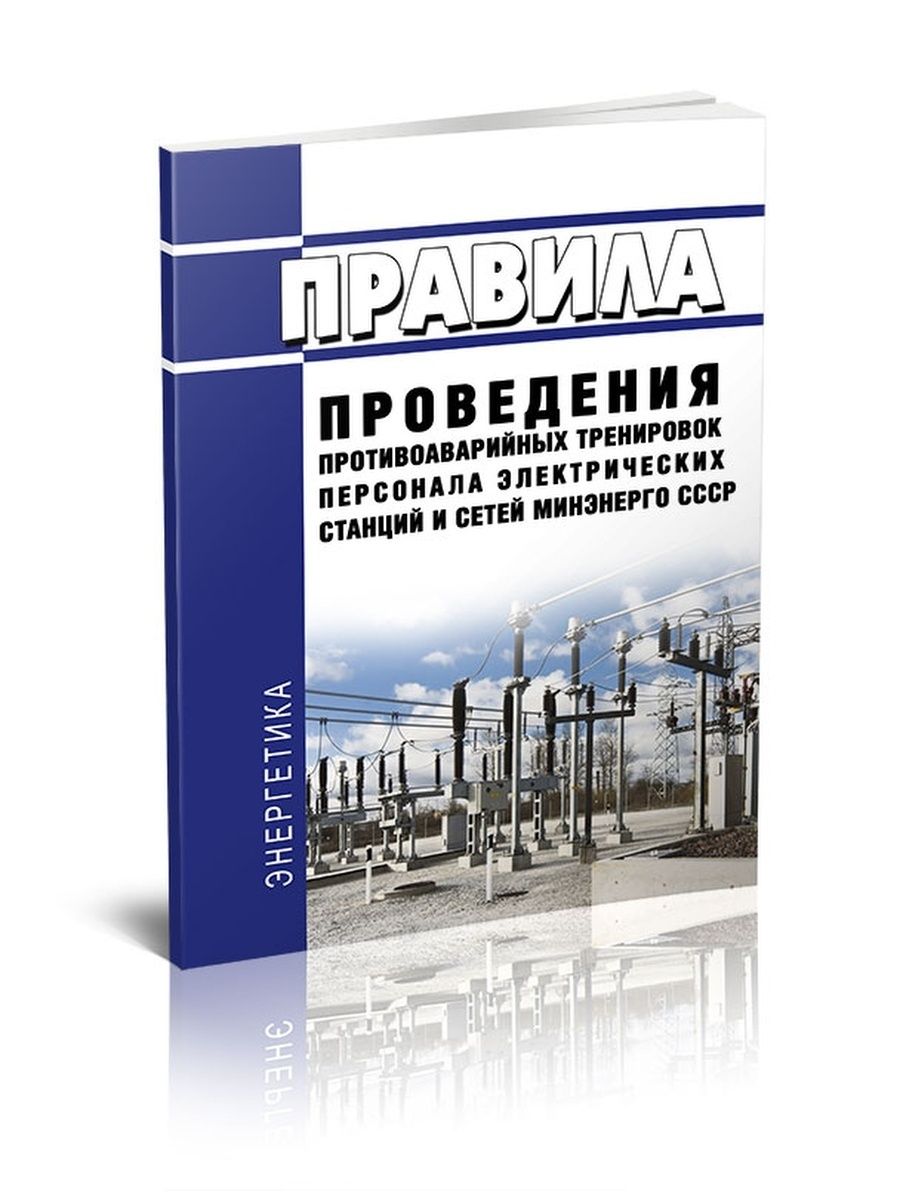 ПРАВИЛА

ПРОВЕДЕНИЯ
ПРОТИВОАВАРИЙНЫХ ТРЕНИРОВОК
ПЕРСОНАЛА ЭЛЕКТРИЧЕСКИХ
СТАНЦИЙ И СЕТЕЙ МИНЭНЕРГО СССР

ЭНЕРГЕТИКА